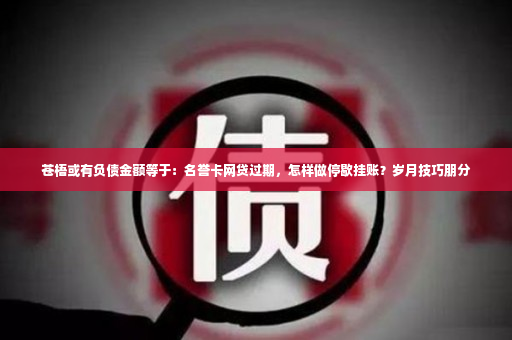 债

苍梧或有负债金额等于：名誉卡网贷过期，怎样做停歇挂账？岁月技巧朋分